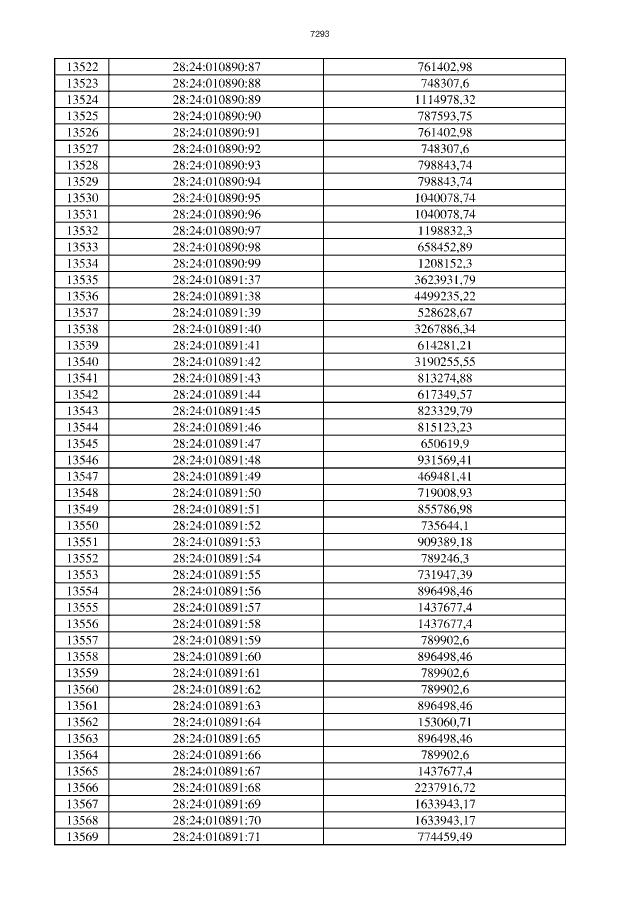 7293

| 13522 | 28:24:010890:87 | 761402,98 |
|---|---|---|
| 13523 | 28:24:010890:88 | 748307,6 |
| 13524 | 28:24:010890:89 | 1114978,32 |
| 13525 | 28:24:010890:90 | 787593,75 |
| 13526 | 28:24:010890:91 | 761402,98 |
| 13527 | 28:24:010890:92 | 748307,6 |
| 13528 | 28:24:010890:93 | 798843,74 |
| 13529 | 28:24:010890:94 | 798843,74 |
| 13530 | 28:24:010890:95 | 1040078,74 |
| 13531 | 28:24:010890:96 | 1040078,74 |
| 13532 | 28:24:010890:97 | 1198832,3 |
| 13533 | 28:24:010890:98 | 658452,89 |
| 13534 | 28:24:010890:99 | 1208152,3 |
| 13535 | 28:24:010891:37 | 3623931,79 |
| 13536 | 28:24:010891:38 | 4499235,22 |
| 13537 | 28:24:010891:39 | 528628,67 |
| 13538 | 28:24:010891:40 | 3267886,34 |
| 13539 | 28:24:010891:41 | 614281,21 |
| 13540 | 28:24:010891:42 | 3190255,55 |
| 13541 | 28:24:010891:43 | 813274,88 |
| 13542 | 28:24:010891:44 | 617349,57 |
| 13543 | 28:24:010891:45 | 823329,79 |
| 13544 | 28:24:010891:46 | 815123,23 |
| 13545 | 28:24:010891:47 | 650619,9 |
| 13546 | 28:24:010891:48 | 931569,41 |
| 13547 | 28:24:010891:49 | 469481,41 |
| 13548 | 28:24:010891:50 | 719008,93 |
| 13549 | 28:24:010891:51 | 855786,98 |
| 13550 | 28:24:010891:52 | 735644,1 |
| 13551 | 28:24:010891:53 | 909389,18 |
| 13552 | 28:24:010891:54 | 789246,3 |
| 13553 | 28:24:010891:55 | 731947,39 |
| 13554 | 28:24:010891:56 | 896498,46 |
| 13555 | 28:24:010891:57 | 1437677,4 |
| 13556 | 28:24:010891:58 | 1437677,4 |
| 13557 | 28:24:010891:59 | 789902,6 |
| 13558 | 28:24:010891:60 | 896498,46 |
| 13559 | 28:24:010891:61 | 789902,6 |
| 13560 | 28:24:010891:62 | 789902,6 |
| 13561 | 28:24:010891:63 | 896498,46 |
| 13562 | 28:24:010891:64 | 153060,71 |
| 13563 | 28:24:010891:65 | 896498,46 |
| 13564 | 28:24:010891:66 | 789902,6 |
| 13565 | 28:24:010891:67 | 1437677,4 |
| 13566 | 28:24:010891:68 | 2237916,72 |
| 13567 | 28:24:010891:69 | 1633943,17 |
| 13568 | 28:24:010891:70 | 1633943,17 |
| 13569 | 28:24:010891:71 | 774459,49 |